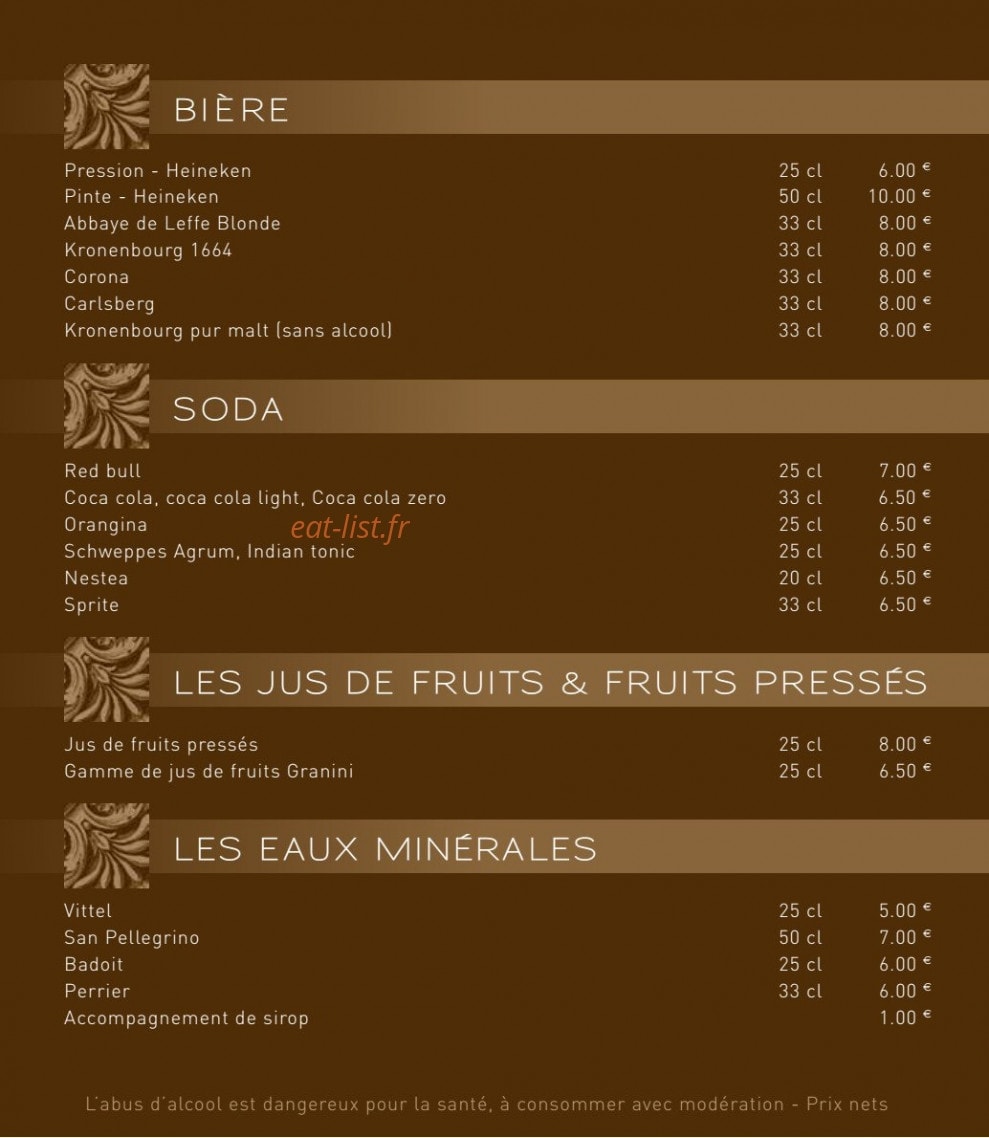 BIÈRE

| | | |
|---|---|---|
| Pression - Heineken | 25 cl | 6.00 € |
| Pinte - Heineken | 50 cl | 10.00 € |
| Abbaye de Leffe Blonde | 33 cl | 8.00 € |
| Kronenbourg 1664 | 33 cl | 8.00 € |
| Corona | 33 cl | 8.00 € |
| Carlsberg | 33 cl | 8.00 € |
| Kronenbourg pur malt (sans alcool) | 33 cl | 8.00 € |

SODA

| | | |
|---|---|---|
| Red bull | 25 cl | 7.00 € |
| Coca cola, coca cola light, Coca cola zero | 33 cl | 6.50 € |
| Orangina | 25 cl | 6.50 € |
| Schweppes Agrum, Indian tonic | 25 cl | 6.50 € |
| Nestea | 20 cl | 6.50 € |
| Sprite | 33 cl | 6.50 € |

eat-list.fr

LES JUS DE FRUITS & FRUITS PRESSÉS

| | | |
|---|---|---|
| Jus de fruits pressés | 25 cl | 8.00 € |
| Gamme de jus de fruits Granini | 25 cl | 6.50 € |

LES EAUX MINÉRALES

| | | |
|---|---|---|
| Vittel | 25 cl | 5.00 € |
| San Pellegrino | 50 cl | 7.00 € |
| Badoit | 25 cl | 6.00 € |
| Perrier | 33 cl | 6.00 € |
| Accompagnement de sirop | | 1.00 € |

L'abus d'alcool est dangereux pour la santé, à consommer avec modération - Prix nets